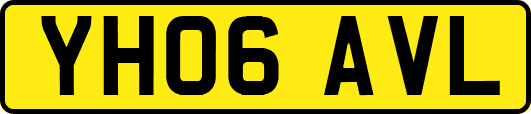 YH06 AVL